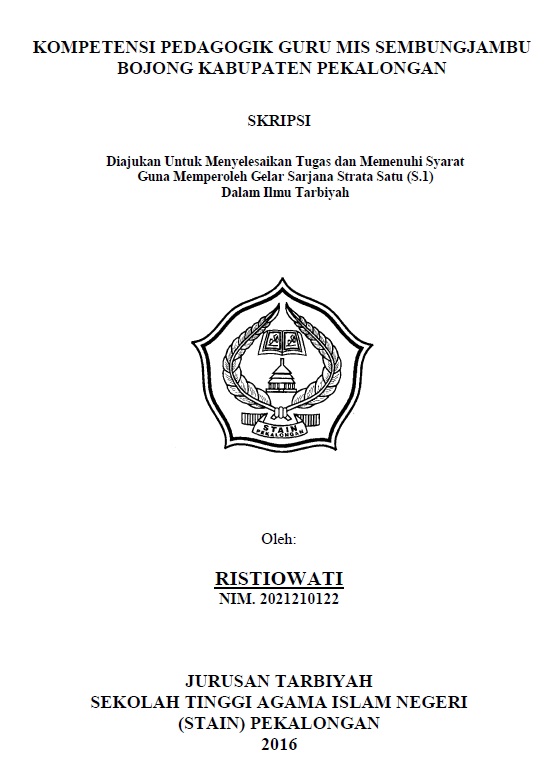 KOMPETENSI PEDAGOGIK GURU MIS SEMBUNGJAMBU BOJONG KABUPATEN PEKALONGAN

SKRIPSI

Diajukan Untuk Menyelesaikan Tugas dan Memenuhi Syarat Guna Memperoleh Gelar Sarjana Strata Satu (S.1) Dalam Ilmu Tarbiyah

STAIN PEKALONGAN

Oleh:

RISTIOWATI
NIM. 2021210122

JURUSAN TARBIYAH
SEKOLAH TINGGI AGAMA ISLAM NEGERI
(STAIN) PEKALONGAN
2016